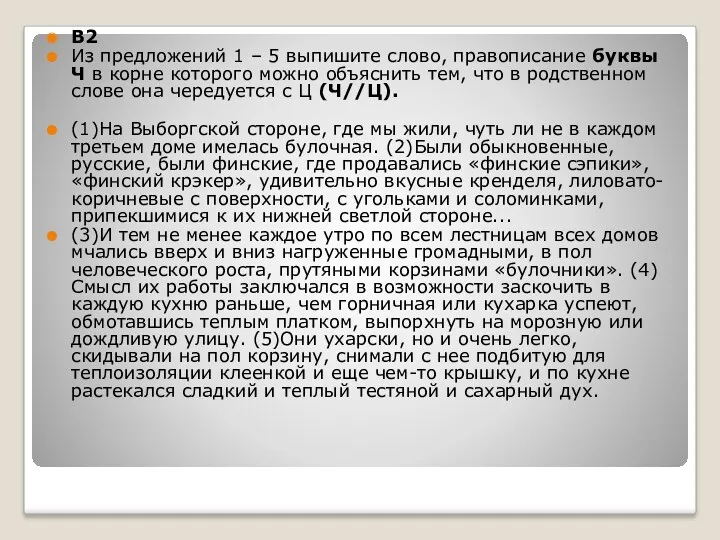 В2
Из предложений 1 – 5 выпишите слово, правописание буквы Ч в корне которого можно объяснить тем, что в родственном слове она чередуется с Ц (Ч//Ц).

(1)На Выборгской стороне, где мы жили, чуть ли не в каждом третьем доме имелась булочная. (2)Были обыкновенные, русские, были финские, где продавались «финские сэпики», «финский крэкер», удивительно вкусные кренделя, лиловато-коричневые с поверхности, с угольками и соломинками, припекшимися к их нижней светлой стороне...

(3)И тем не менее каждое утро по всем лестницам всех домов мчались вверх и вниз нагруженные громадными, в пол человеческого роста, прутяными корзинами «булочники». (4) Смысл их работы заключался в возможности заскочить в каждую кухню раньше, чем горничная или кухарка успеют, обмотавшись теплым платком, выпорхнуть на морозную или дождливую улицу. (5)Они ухарски, но и очень легко, скидывали на пол корзину, снимали с нее подбитую для теплоизоляции клеенкой и еще чем-то крышку, и по кухне растекался сладкий и теплый тестяной и сахарный дух.